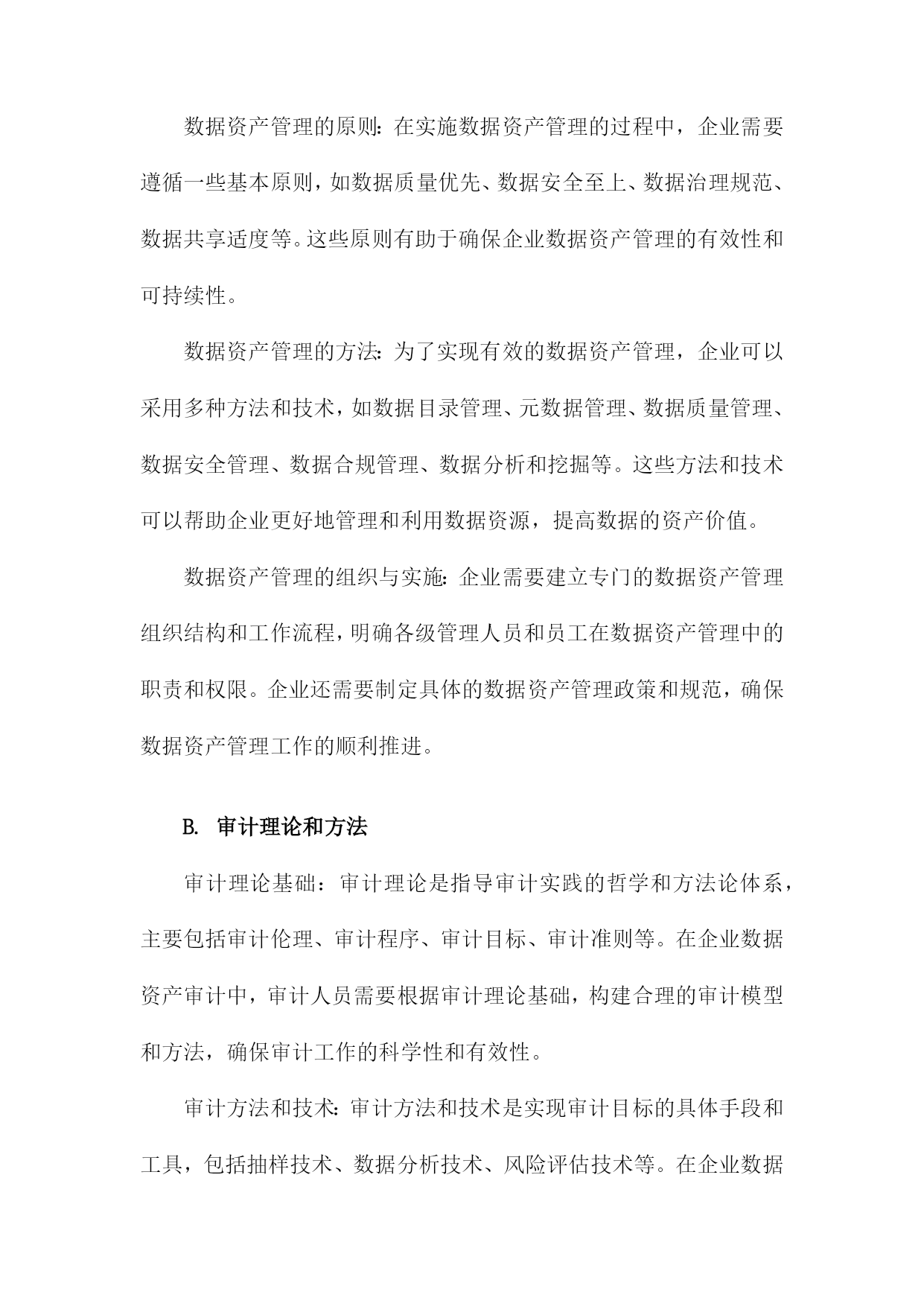 数据资产管理的原则：在实施数据资产管理的过程中，企业需要遵循一些基本原则，如数据质量优先、数据安全至上、数据治理规范、数据共享适度等。这些原则有助于确保企业数据资产管理的有效性和可持续性。

数据资产管理的方法：为了实现有效的数据资产管理，企业可以采用多种方法和技术，如数据目录管理、元数据管理、数据质量管理、数据安全管理、数据合规管理、数据分析和挖掘等。这些方法和技术可以帮助企业更好地管理和利用数据资源，提高数据的资产价值。

数据资产管理的组织与实施：企业需要建立专门的数据资产管理组织结构和工作流程，明确各级管理人员和员工在数据资产管理中的职责和权限。企业还需要制定具体的数据资产管理政策和规范，确保数据资产管理工作的顺利推进。

B. 审计理论和方法

审计理论基础：审计理论是指导审计实践的哲学和方法论体系，主要包括审计伦理、审计程序、审计目标、审计准则等。在企业数据资产审计中，审计人员需要根据审计理论基础，构建合理的审计模型和方法，确保审计工作的科学性和有效性。

审计方法和技术：审计方法和技术是实现审计目标的具体手段和工具，包括抽样技术、数据分析技术、风险评估技术等。在企业数据